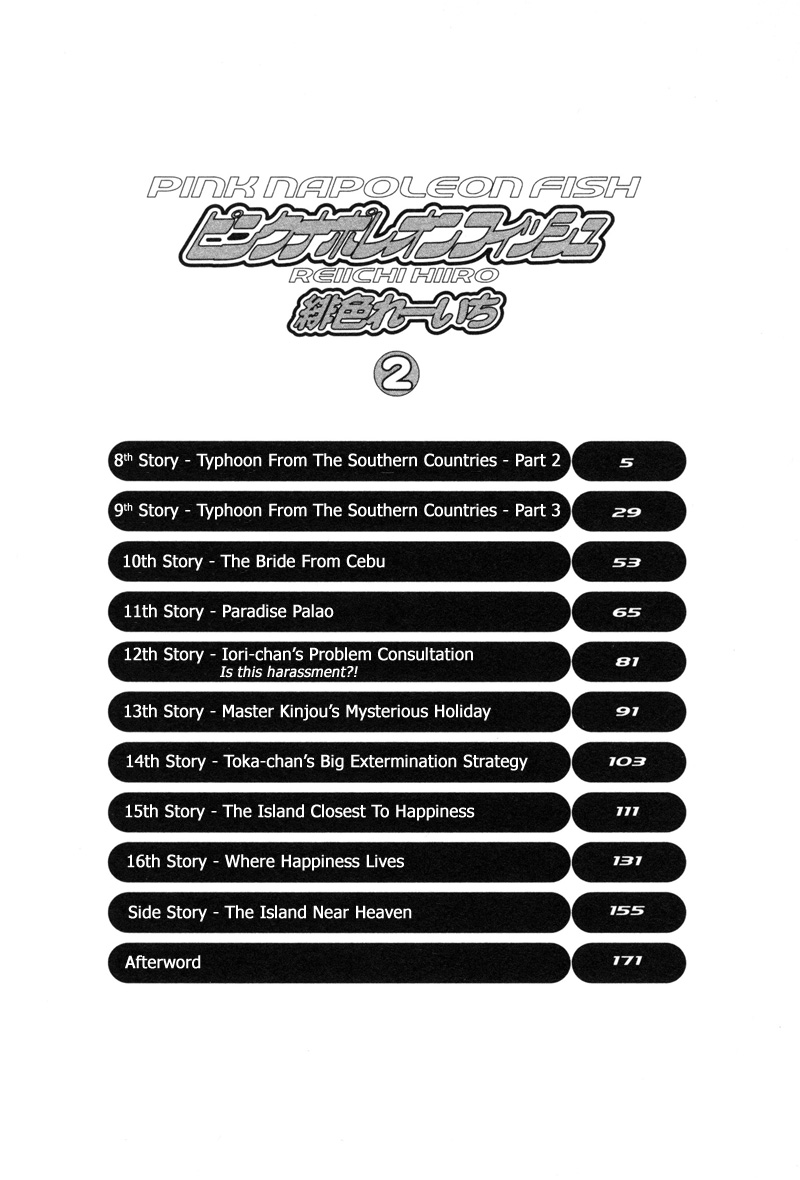 PINK NAPOLEON FISH
ピンクナポレオンフィッシュ
REIICHI HIIRO
緋色れーいち
2

| | |
|---|---|
| 8th Story - Typhoon From The Southern Countries - Part 2 | 5 |
| 9th Story - Typhoon From The Southern Countries - Part 3 | 29 |
| 10th Story - The Bride From Cebu | 53 |
| 11th Story - Paradise Palao | 65 |
| 12th Story - Iori-chan's Problem Consultation Is this harassment?! | 81 |
| 13th Story - Master Kinjou's Mysterious Holiday | 91 |
| 14th Story - Toka-chan's Big Extermination Strategy | 103 |
| 15th Story - The Island Closest To Happiness | 111 |
| 16th Story - Where Happiness Lives | 131 |
| Side Story - The Island Near Heaven | 155 |
| Afterword | 171 |